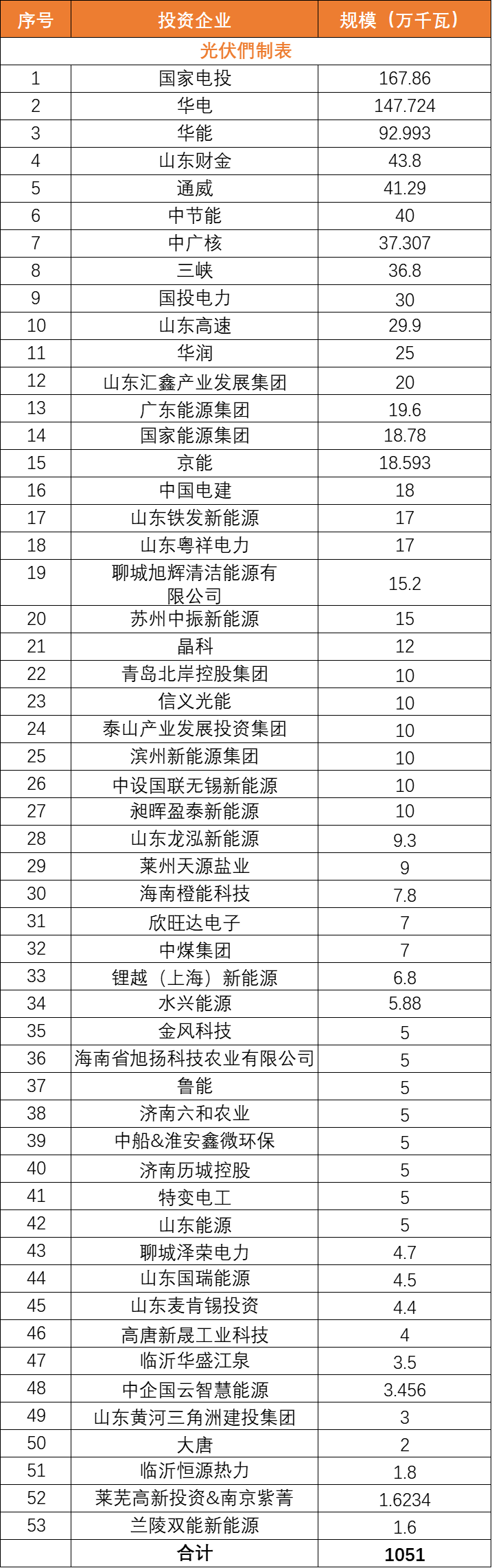 | 序号 | 投资企业 | 规模（万千瓦） |
|---|---|---|
| 光伏們制表 | | |
| 1 | 国家电投 | 167.86 |
| 2 | 华电 | 147.724 |
| 3 | 华能 | 92.993 |
| 4 | 山东财金 | 43.8 |
| 5 | 通威 | 41.29 |
| 6 | 中节能 | 40 |
| 7 | 中广核 | 37.307 |
| 8 | 三峡 | 36.8 |
| 9 | 国投电力 | 30 |
| 10 | 山东高速 | 29.9 |
| 11 | 华润 | 25 |
| 12 | 山东汇鑫产业发展集团 | 20 |
| 13 | 广东能源集团 | 19.6 |
| 14 | 国家能源集团 | 18.78 |
| 15 | 京能 | 18.593 |
| 16 | 中国电建 | 18 |
| 17 | 山东铁发新能源 | 17 |
| 18 | 山东粤祥电力 | 17 |
| 19 | 聊城旭辉清洁能源有限公司 | 15.2 |
| 20 | 苏州中振新能源 | 15 |
| 21 | 晶科 | 12 |
| 22 | 青岛北岸控股集团 | 10 |
| 23 | 信义光能 | 10 |
| 24 | 泰山产业发展投资集团 | 10 |
| 25 | 滨州新能源集团 | 10 |
| 26 | 中设国联无锡新能源 | 10 |
| 27 | 昶晖盈泰新能源 | 10 |
| 28 | 山东龙泓新能源 | 9.3 |
| 29 | 莱州天源盐业 | 9 |
| 30 | 海南橙能科技 | 7.8 |
| 31 | 欣旺达电子 | 7 |
| 32 | 中煤集团 | 7 |
| 33 | 锂越（上海）新能源 | 6.8 |
| 34 | 水兴能源 | 5.88 |
| 35 | 金风科技 | 5 |
| 36 | 海南省旭扬科技农业有限公司 | 5 |
| 37 | 鲁能 | 5 |
| 38 | 济南六和农业 | 5 |
| 39 | 中船&淮安鑫微环保 | 5 |
| 40 | 济南历城控股 | 5 |
| 41 | 特变电工 | 5 |
| 42 | 山东能源 | 5 |
| 43 | 聊城泽荣电力 | 4.7 |
| 44 | 山东国瑞能源 | 4.5 |
| 45 | 山东麦肯锡投资 | 4.4 |
| 46 | 高唐新晟工业科技 | 4 |
| 47 | 临沂华盛江泉 | 3.5 |
| 48 | 中企国云智慧能源 | 3.456 |
| 49 | 山东黄河三角洲建投集团 | 3 |
| 50 | 大唐 | 2 |
| 51 | 临沂恒源热力 | 1.8 |
| 52 | 莱芜高新投资&南京紫菁 | 1.6234 |
| 53 | 兰陵双能新能源 | 1.6 |
| | 合计 | 1051 |